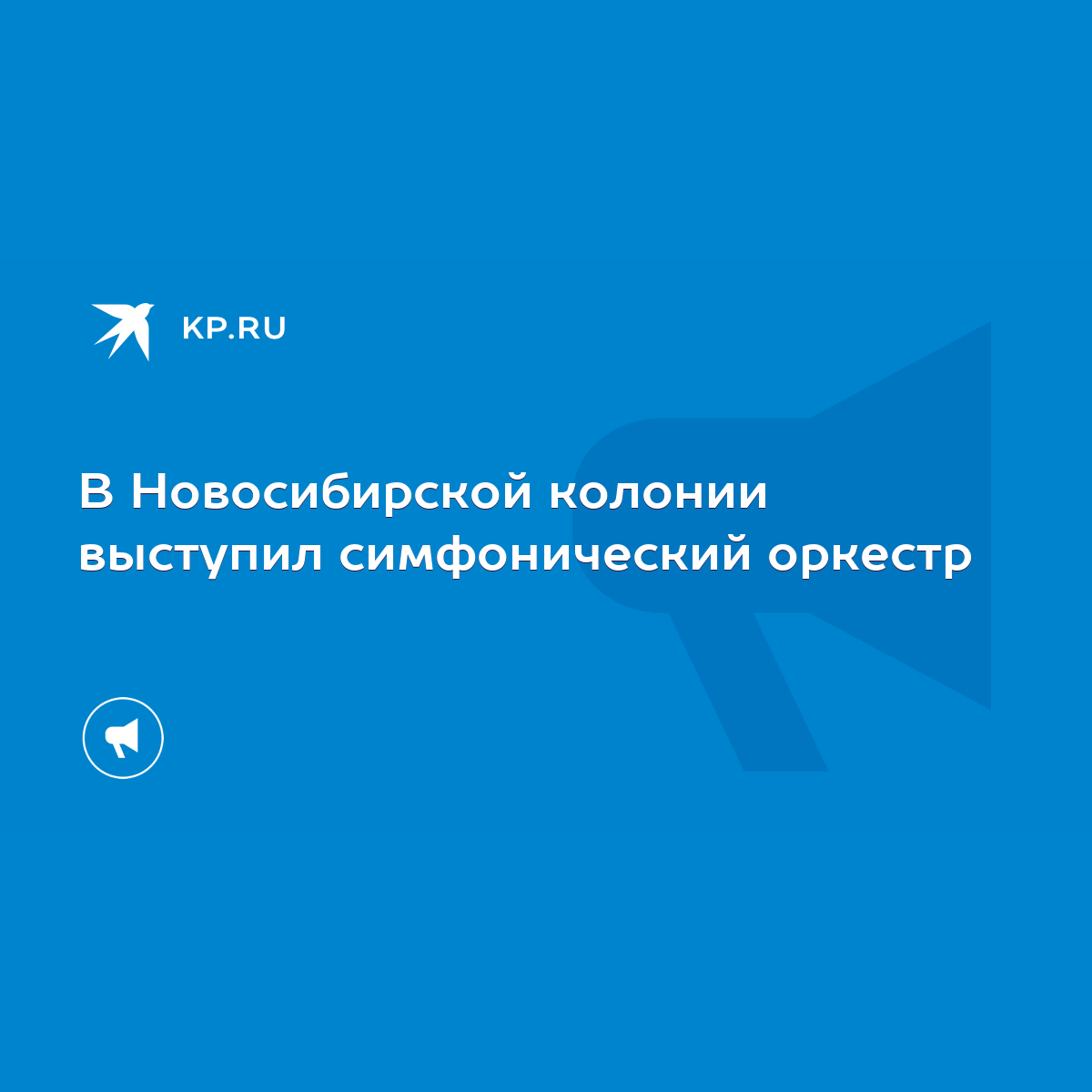 KP.RU

В Новосибирской колонии выступил симфонический оркестр